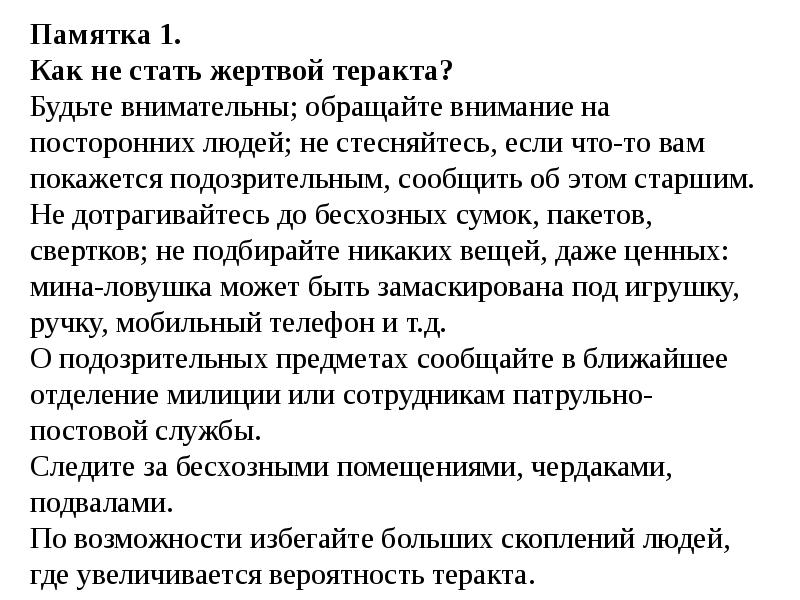 Памятка 1.
Как не стать жертвой теракта?
Будьте внимательны; обращайте внимание на посторонних людей; не стесняйтесь, если что-то вам покажется подозрительным, сообщить об этом старшим.
Не дотрагивайтесь до бесхозных сумок, пакетов, свертков; не подбирайте никаких вещей, даже ценных: мина-ловушка может быть замаскирована под игрушку, ручку, мобильный телефон и т.д.
О подозрительных предметах сообщайте в ближайшее отделение милиции или сотрудникам патрульно-постовой службы.
Следите за бесхозными помещениями, чердаками, подвалами.
По возможности избегайте больших скоплений людей, где увеличивается вероятность теракта.